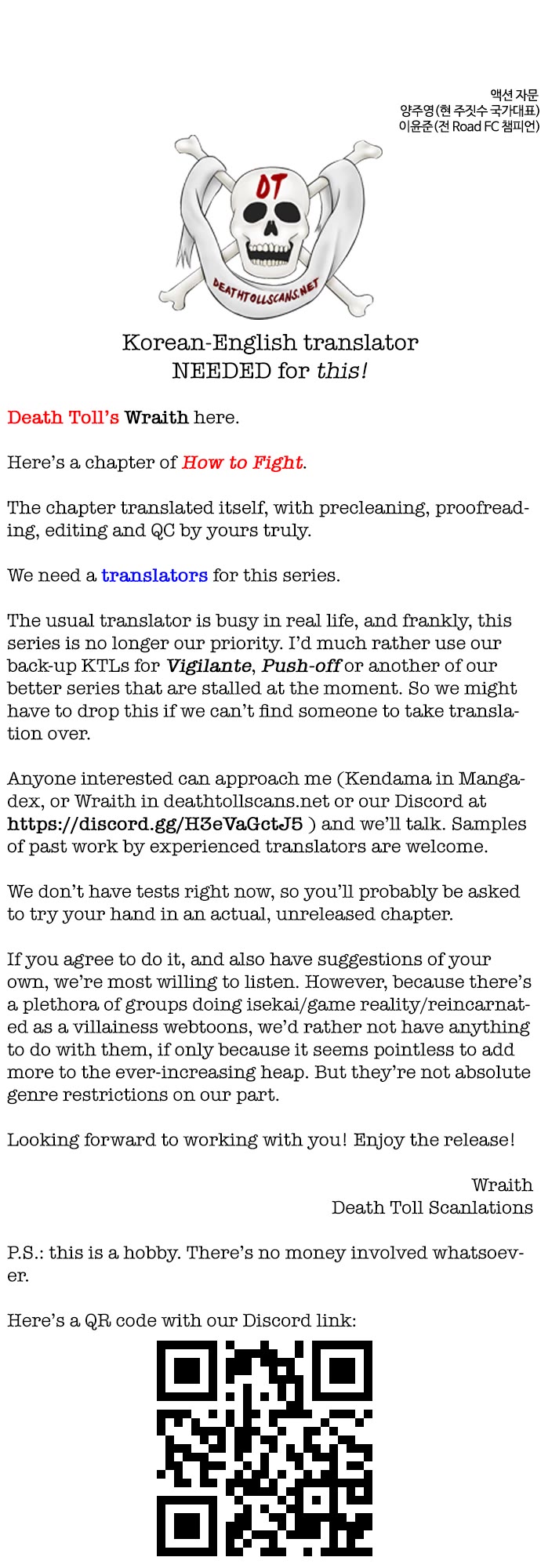 액션 자문
양주영(현 주짓수 국가대표)
이윤준(전 Road FC 챔피언)

DT

DEATHTOLLSCANS.NET

Korean-English translator NEEDED for this!

Death Toll's Wraith here.

Here's a chapter of How to Fight.

The chapter translated itself, with precleaning, proofreading, editing and QC by yours truly.

We need a translators for this series.

The usual translator is busy in real life, and frankly, this series is no longer our priority. I'd much rather use our back-up KTLs for Vigilante, Push-off or another of our better series that are stalled at the moment. So we might have to drop this if we can't find someone to take translation over.

Anyone interested can approach me (Kendama in Mangadex, or Wraith in deathtollscans.net or our Discord at https://discord.gg/H3eVaGctJ5 ) and we'll talk. Samples of past work by experienced translators are welcome.

We don't have tests right now, so you'll probably be asked to try your hand in an actual, unreleased chapter.

If you agree to do it, and also have suggestions of your own, we're most willing to listen. However, because there's a plethora of groups doing isekai/game reality/reincarnated as a villainess webtoons, we'd rather not have anything to do with them, if only because it seems pointless to add more to the ever-increasing heap. But they're not absolute genre restrictions on our part.

Looking forward to working with you! Enjoy the release!

Wraith
Death Toll Scanlations

P.S.: this is a hobby. There's no money involved whatsoever.

Here's a QR code with our Discord link: